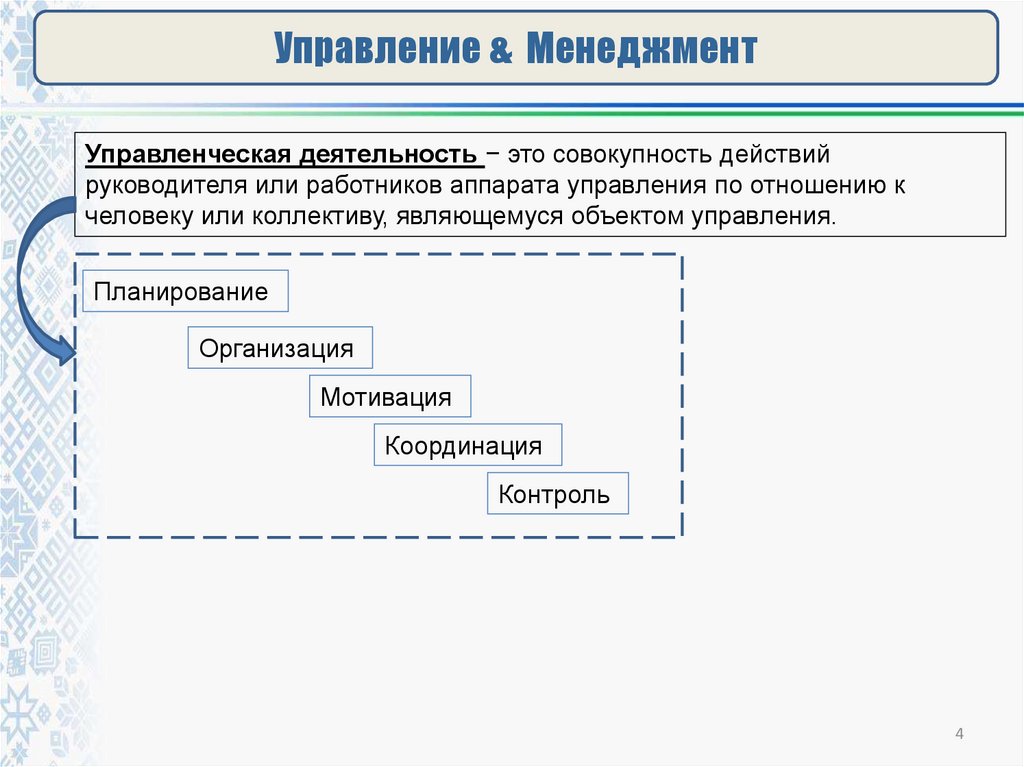 Управление & Менеджмент

Управленческая деятельность – это совокупность действий руководителя или работников аппарата управления по отношению к человеку или коллективу, являющемуся объектом управления.

Планирование

Организация

Мотивация

Координация

Контроль

4